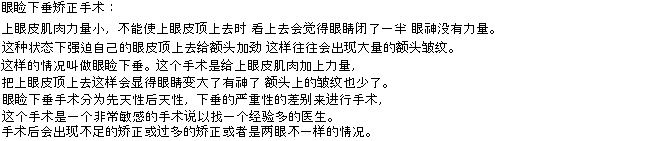 眼睑下垂矫正手术：

上眼皮肌肉力量小，不能使上眼皮顶上去时 看上去会觉得眼睛闭了一半 眼神没有力量。
这种状态下强迫自己的眼皮顶上去给额头加劲 这样往往会出现大量的额头皱纹。
这样的情况叫做眼睑下垂。这个手术是给上眼皮肌肉加上力量，
把上眼皮顶上去这样会显得眼睛变大了有神了 额头上的皱纹也少了。
眼睑下垂手术分为先天性后天性，下垂的严重性的差别来进行手术，
这个手术是一个非常敏感的手术说以找一个经验多的医生。
手术后会出现不足的矫正或过多的矫正或者是两眼不一样的情况。